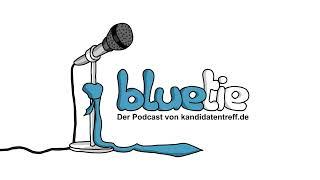 bluetie
Der Podcast von kandidatentreff.de